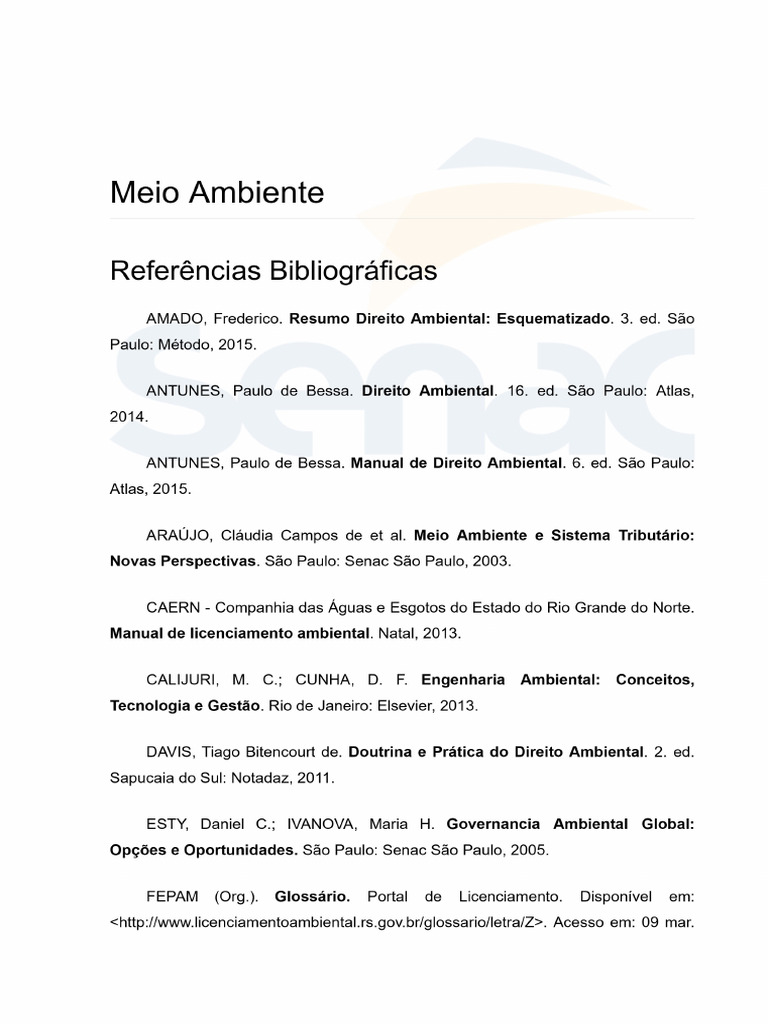 Meio Ambiente

Referências Bibliográficas

AMADO, Frederico. Resumo Direito Ambiental: Esquematizado. 3. ed. São Paulo: Método, 2015.

ANTUNES, Paulo de Bessa. Direito Ambiental. 16. ed. São Paulo: Atlas, 2014.

ANTUNES, Paulo de Bessa. Manual de Direito Ambiental. 6. ed. São Paulo: Atlas, 2015.

ARAÚJO, Cláudia Campos de et al. Meio Ambiente e Sistema Tributário: Novas Perspectivas. São Paulo: Senac São Paulo, 2003.

CAERN - Companhia das Águas e Esgotos do Estado do Rio Grande do Norte. Manual de licenciamento ambiental. Natal, 2013.

CALIJURI, M. C.; CUNHA, D. F. Engenharia Ambiental: Conceitos, Tecnologia e Gestão. Rio de Janeiro: Elsevier, 2013.

DAVIS, Tiago Bitencourt de. Doutrina e Prática do Direito Ambiental. 2. ed. Sapucaia do Sul: Notadaz, 2011.

ESTY, Daniel C.; IVANOVA, Maria H. Governancia Ambiental Global: Opções e Oportunidades. São Paulo: Senac São Paulo, 2005.

FEPAM (Org.). Glossário. Portal de Licenciamento. Disponível em: <http://www.licenciamentoambiental.rs.gov.br/glossario/letra/Z>. Acesso em: 09 mar.